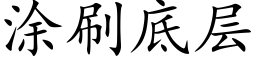 涂刷底层